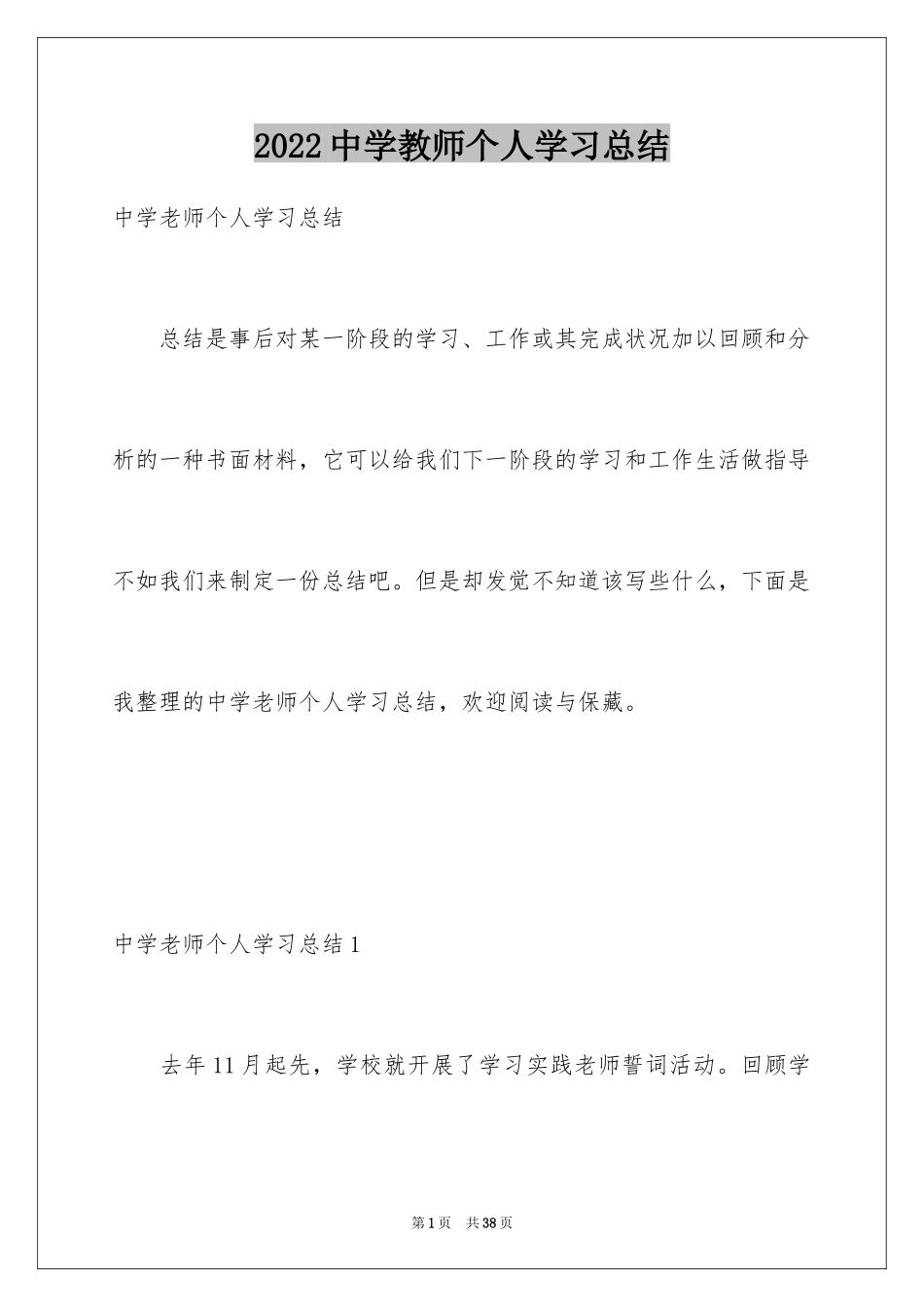 2022中学教师个人学习总结

中学老师个人学习总结

总结是事后对某一阶段的学习、工作或其完成状况加以回顾和分析的一种书面材料，它可以给我们下一阶段的学习和工作生活做指导不如我们来制定一份总结吧。但是却发觉不知道该写些什么，下面是我整理的中学老师个人学习总结，欢迎阅读与保藏。

中学老师个人学习总结1

去年11月起先，学校就开展了学习实践老师誓词活动。回顾学

第1页 共38页